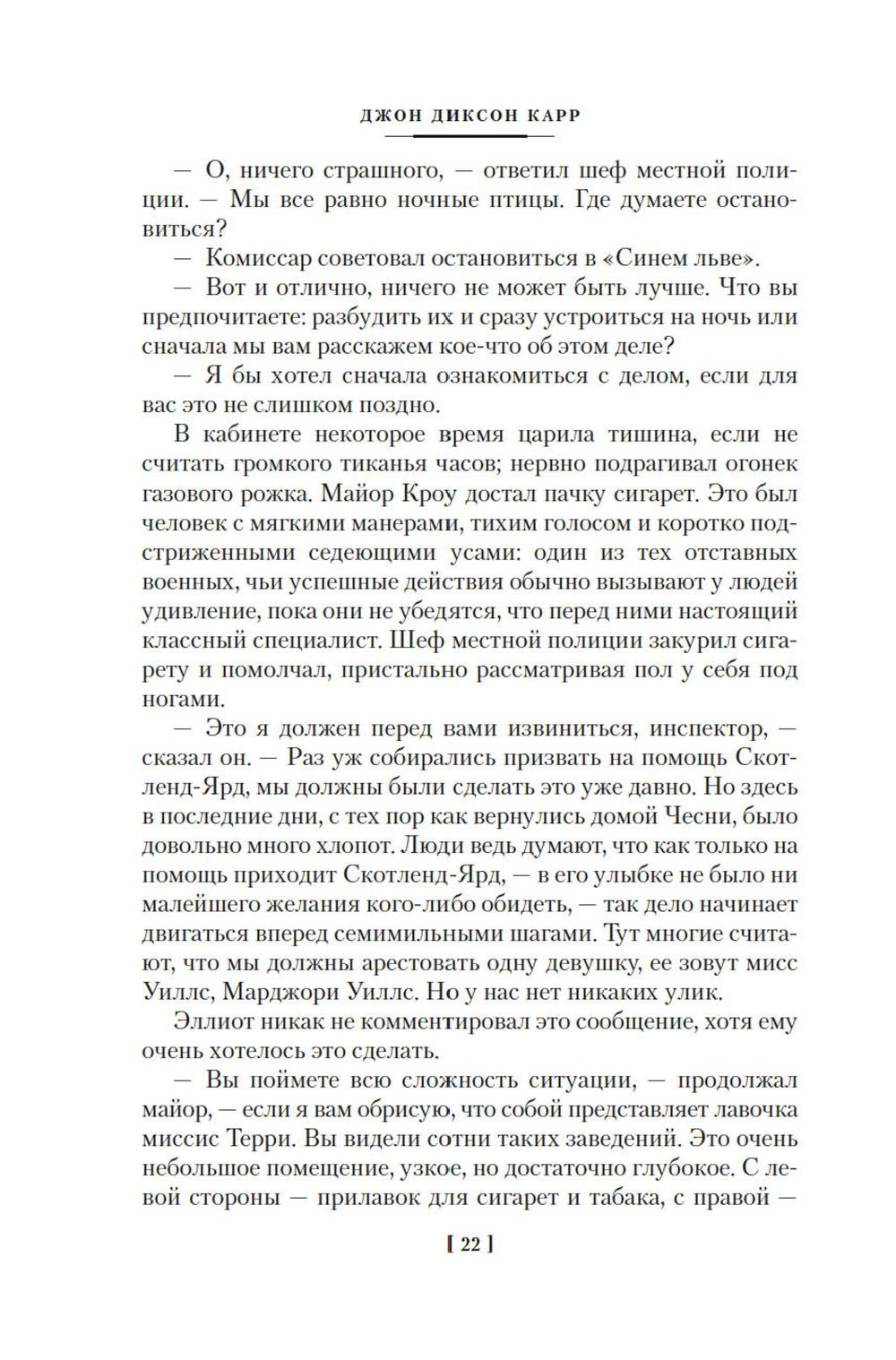 ДЖОН ДИКСОН КАРР

— О, ничего страшного, — ответил шеф местной полиции. — Мы все равно ночные птицы. Где думаете остановиться?

— Комиссар советовал остановиться в «Синем льве».

— Вот и отлично, ничего не может быть лучше. Что вы предпочитаете: разбудить их и сразу устроиться на ночь или сначала мы вам расскажем кое-что об этом деле?

— Я бы хотел сначала ознакомиться с делом, если для вас это не слишком поздно.

В кабинете некоторое время царила тишина, если не считать громкого тиканья часов; нервно подрагивал огонек газового рожка. Майор Кроу достал пачку сигарет. Это был человек с мягкими манерами, тихим голосом и коротко подстриженными седеющими усами: один из тех отставных военных, чьи успешные действия обычно вызывают у людей удивление, пока они не убедятся, что перед ними настоящий классный специалист. Шеф местной полиции закурил сигарету и помолчал, пристально рассматривая пол у себя под ногами.

— Это я должен перед вами извиниться, инспектор, — сказал он. — Раз уж собирались призвать на помощь Скотленд-Ярд, мы должны были сделать это уже давно. Но здесь в последние дни, с тех пор как вернулись домой Чесни, было довольно много хлопот. Люди ведь думают, что как только на помощь приходит Скотленд-Ярд, — в его улыбке не было ни малейшего желания кого-либо обидеть, — так дело начинает двигаться вперед семимильными шагами. Тут многие считают, что мы должны арестовать одну девушку, ее зовут мисс Уиллс, Марджори Уиллс. Но у нас нет никаких улик.

Эллиот никак не комментировал это сообщение, хотя ему очень хотелось это сделать.

— Вы поймете всю сложность ситуации, — продолжал майор, — если я вам обрисую, что собой представляет лавочка миссис Терри. Вы видели сотни таких заведений. Это очень небольшое помещение, узкое, но достаточно глубокое. С левой стороны — прилавок для сигарет и табака, с правой —

[ 22 ]